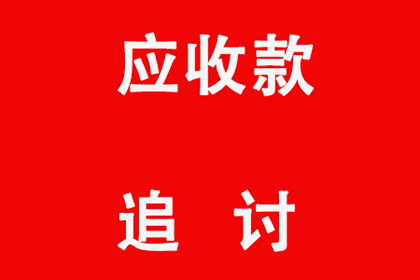 应收款

追　讨